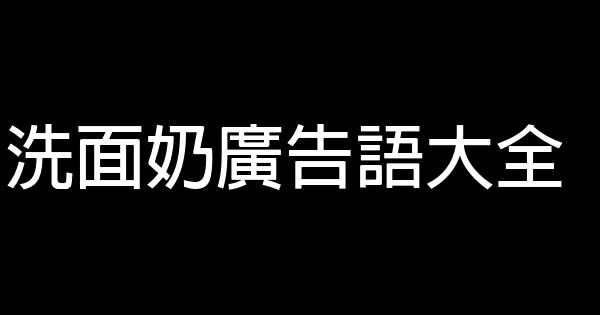 洗面奶廣告語大全